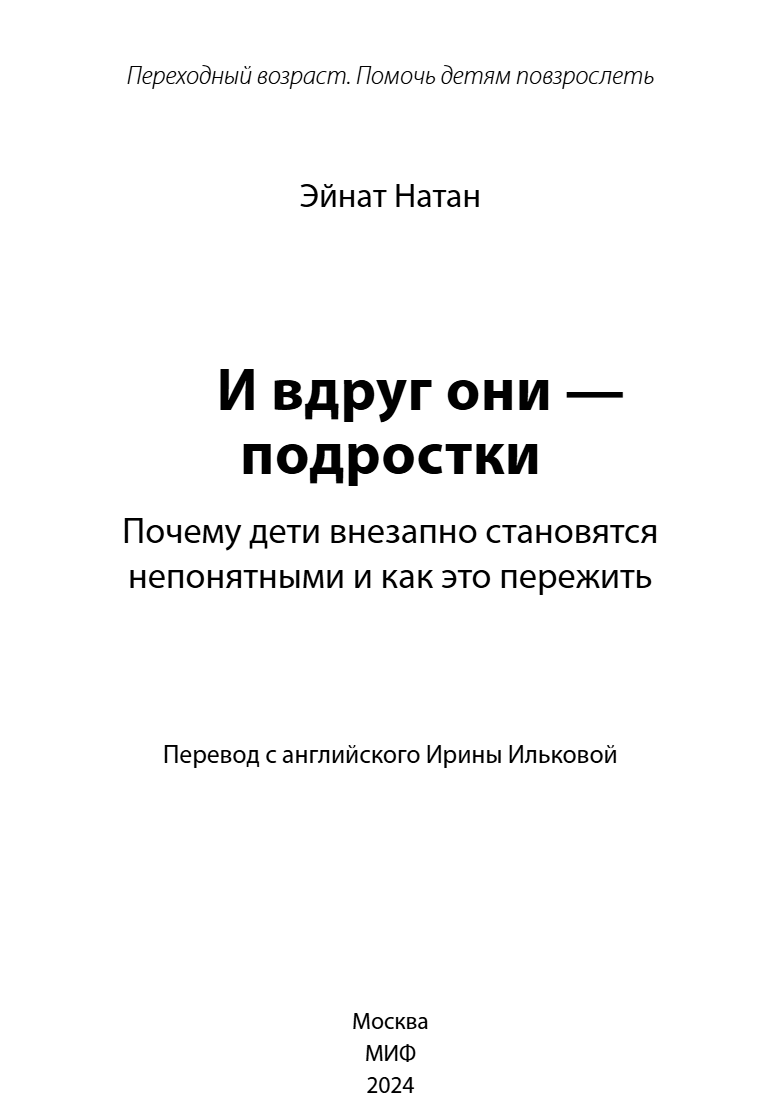 Переходный возраст. Помочь детям повзрослеть

Эйнат Натан

И вдруг они — подростки

Почему дети внезапно становятся непонятными и как это пережить

Перевод с английского Ирины Ильковой

Москва
МИФ
2024